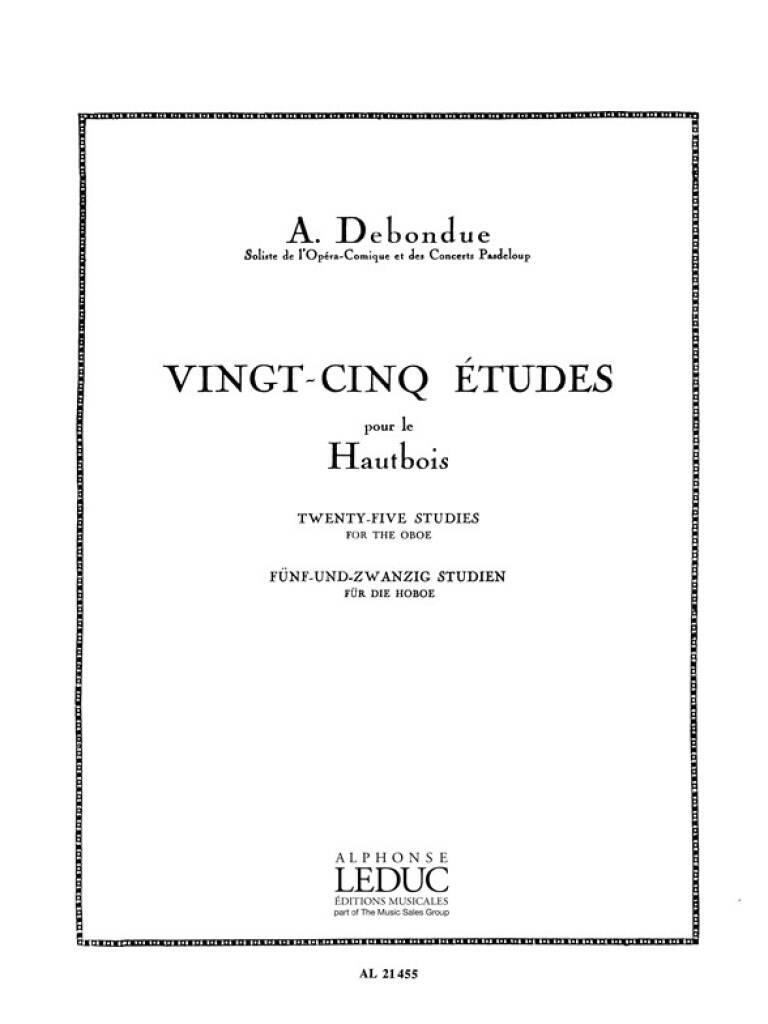 A. Debondue
Soliste de l'Opéra-Comique et des Concerts Pasdeloup

VINGT-CINQ ÉTUDES
pour le
Hautbois

TWENTY-FIVE STUDIES
FOR THE OBOE

FÜNF-UND-ZWANZIG STUDIEN
FÜR DIE HOBOE

ALPHONSE
LEDUC
ÉDITIONS MUSICALES
part of The Music Sales Group

AL 21455